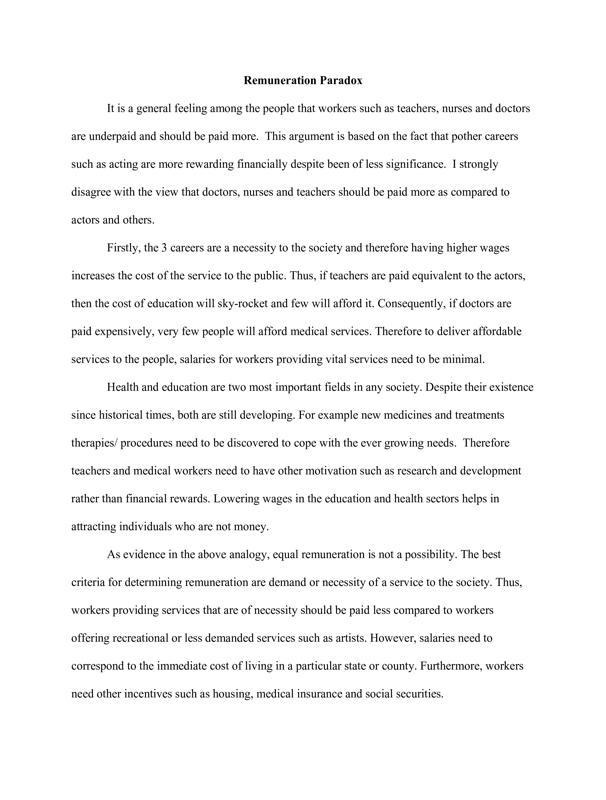 Remuneration Paradox

It is a general feeling among the people that workers such as teachers, nurses and doctors are underpaid and should be paid more. This argument is based on the fact that pother careers such as acting are more rewarding financially despite been of less significance. I strongly disagree with the view that doctors, nurses and teachers should be paid more as compared to actors and others.

Firstly, the 3 careers are a necessity to the society and therefore having higher wages increases the cost of the service to the public. Thus, if teachers are paid equivalent to the actors, then the cost of education will sky-rocket and few will afford it. Consequently, if doctors are paid expensively, very few people will afford medical services. Therefore to deliver affordable services to the people, salaries for workers providing vital services need to be minimal.

Health and education are two most important fields in any society. Despite their existence since historical times, both are still developing. For example new medicines and treatments therapies/ procedures need to be discovered to cope with the ever growing needs. Therefore teachers and medical workers need to have other motivation such as research and development rather than financial rewards. Lowering wages in the education and health sectors helps in attracting individuals who are not money.

As evidence in the above analogy, equal remuneration is not a possibility. The best criteria for determining remuneration are demand or necessity of a service to the society. Thus, workers providing services that are of necessity should be paid less compared to workers offering recreational or less demanded services such as artists. However, salaries need to correspond to the immediate cost of living in a particular state or county. Furthermore, workers need other incentives such as housing, medical insurance and social securities.